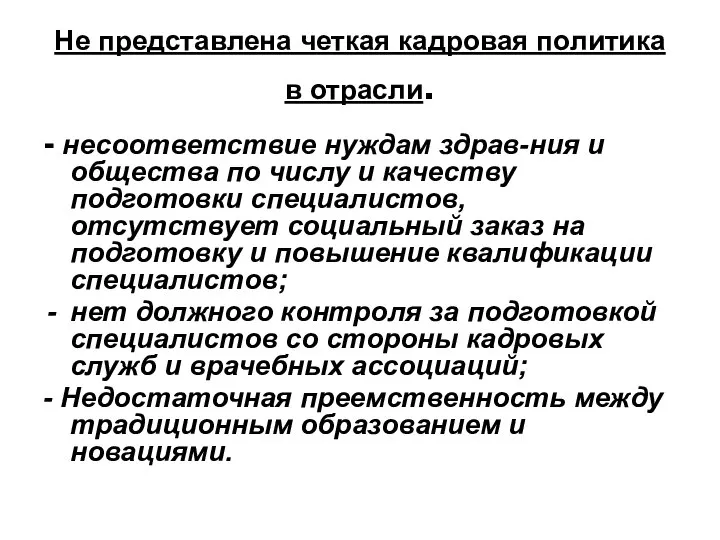 Не представлена четкая кадровая политика в отрасли.

- несоответствие нуждам здрав-ния и общества по числу и качеству подготовки специалистов, отсутствует социальный заказ на подготовку и повышение квалификации специалистов;

- нет должного контроля за подготовкой специалистов со стороны кадровых служб и врачебных ассоциаций;

- Недостаточная преемственность между традиционным образованием и новациями.